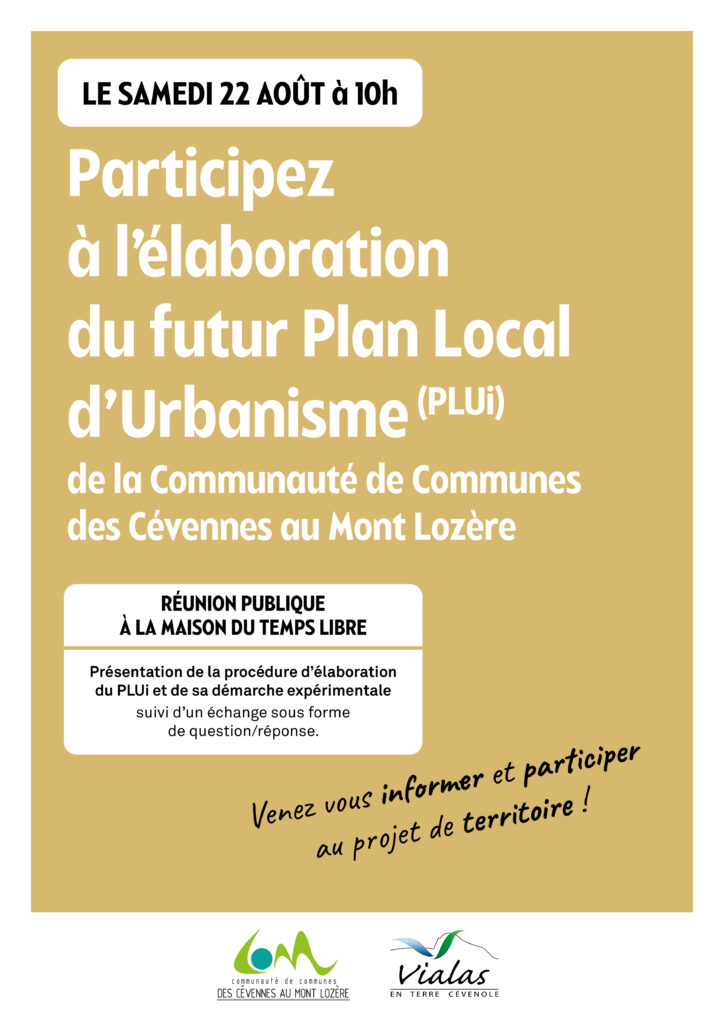 LE SAMEDI 22 AOÛT à 10h

Participez à l'élaboration du futur Plan Local d'Urbanisme (PLUi)

de la Communauté de Communes des Cévennes au Mont Lozère

RÉUNION PUBLIQUE
À LA MAISON DU TEMPS LIBRE

Présentation de la procédure d'élaboration du PLUi et de sa démarche expérimentale
suivi d'un échange sous forme de question/réponse.

Venez vous informer et participer au projet de territoire !

communauté de communes
DES CÉVENNES AU MONT LOZÈRE

Vialas
EN TERRE CÉVENOLE